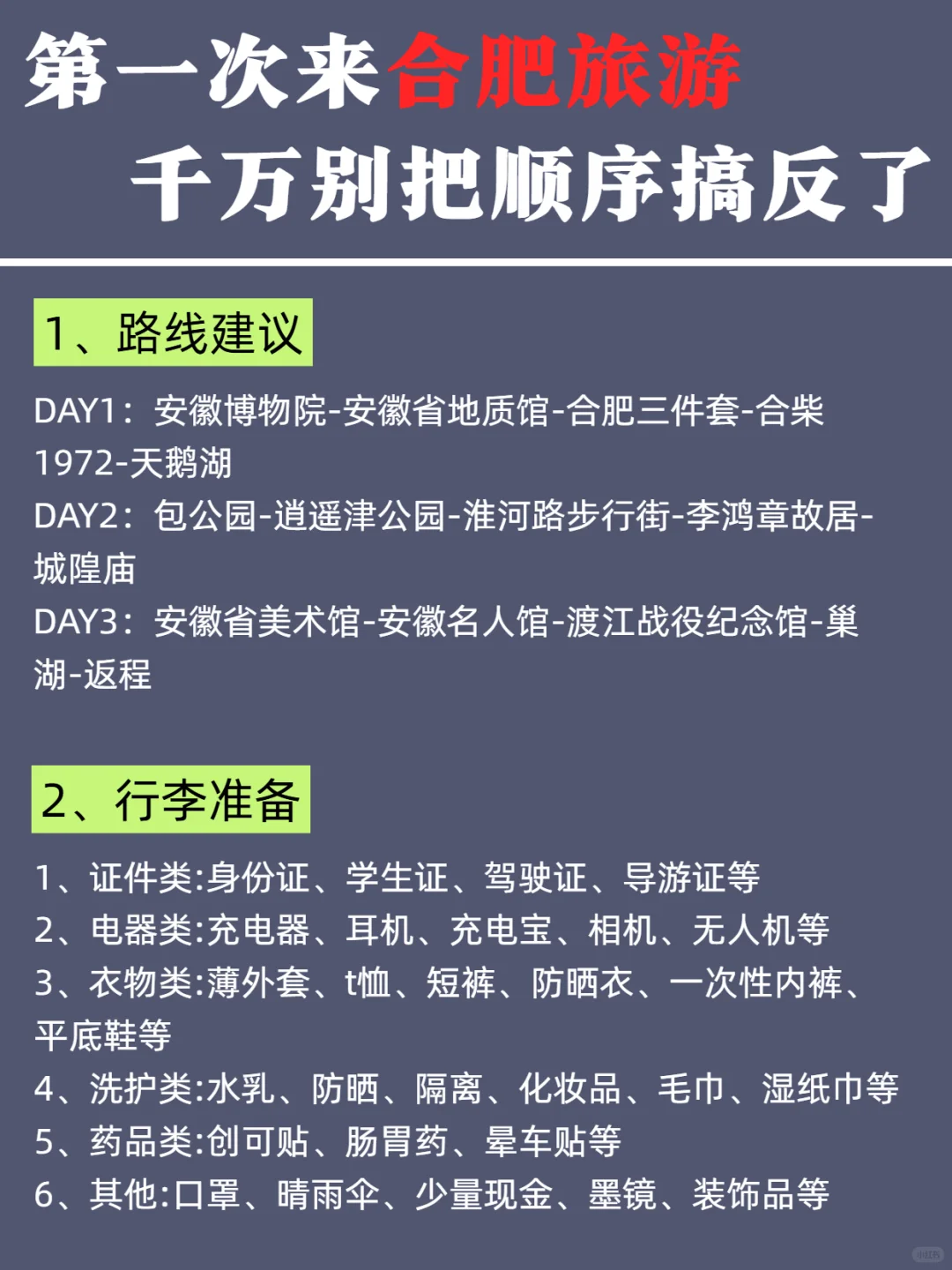 第一次来合肥旅游
千万别把顺序搞反了

1、路线建议

DAY1：安徽博物院-安徽省地质馆-合肥三件套-合柴1972-天鹅湖
DAY2：包公园-逍遥津公园-淮河路步行街-李鸿章故居-城隍庙
DAY3：安徽省美术馆-安徽名人馆-渡江战役纪念馆-巢湖-返程

2、行李准备

1、证件类:身份证、学生证、驾驶证、导游证等
2、电器类:充电器、耳机、充电宝、相机、无人机等
3、衣物类:薄外套、t恤、短裤、防晒衣、一次性内裤、平底鞋等
4、洗护类:水乳、防晒、隔离、化妆品、毛巾、湿纸巾等
5、药品类:创可贴、肠胃药、晕车贴等
6、其他:口罩、晴雨伞、少量现金、墨镜、装饰品等